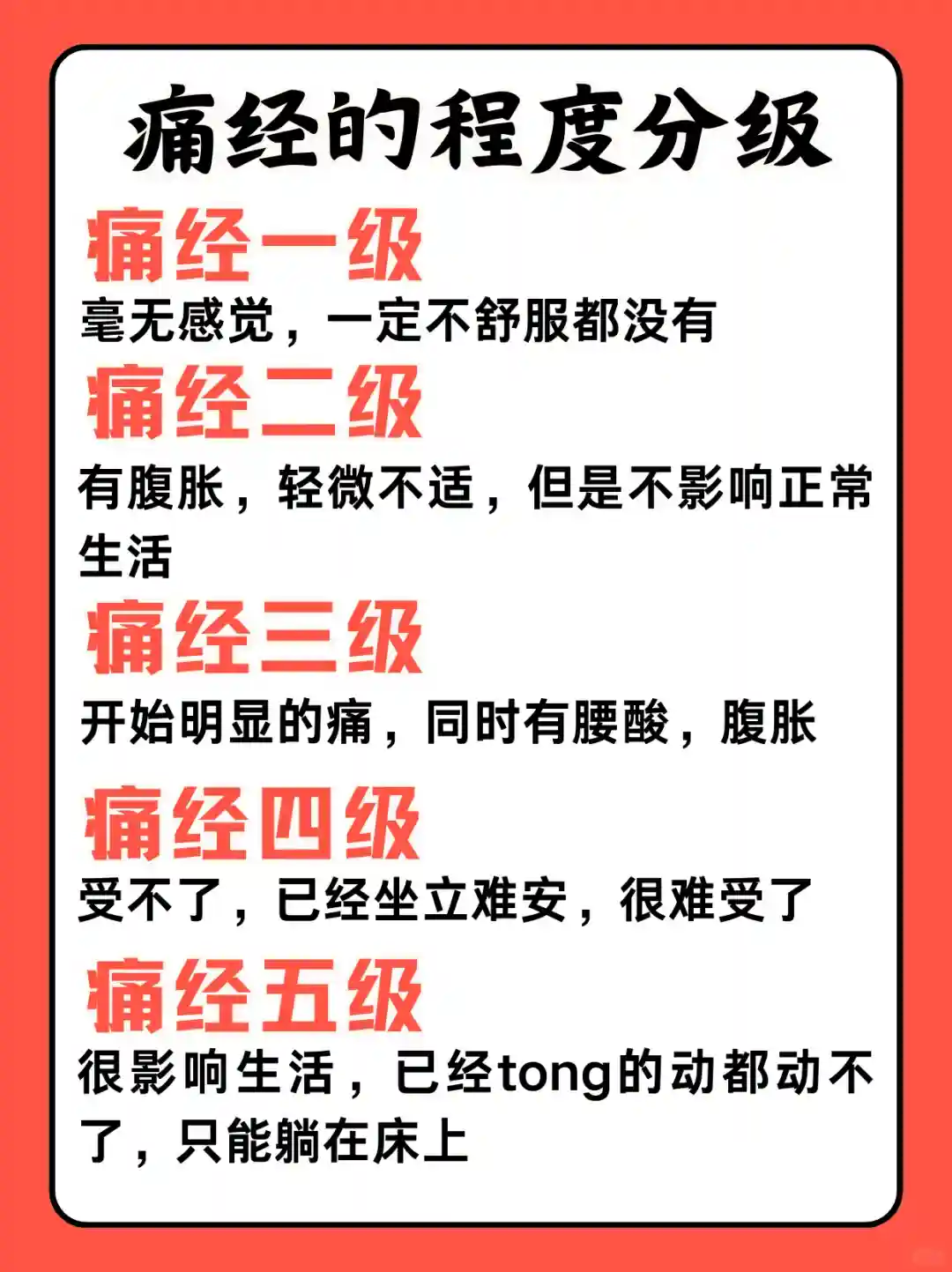 痛经的程度分级

痛经一级

毫无感觉，一定不舒服都没有

痛经二级

有腹胀，轻微不适，但是不影响正常生活

痛经三级

开始明显的痛，同时有腰酸，腹胀

痛经四级

受不了，已经坐立难安，很难受了

痛经五级

很影响生活，已经tong的动都动不了，只能躺在床上